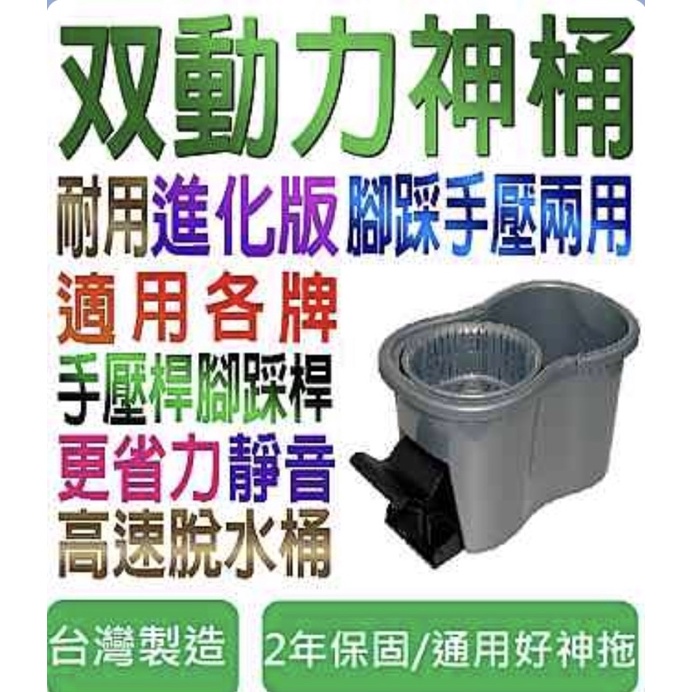 双動力神桶
耐用進化版 腳踩手壓兩用
適用各牌
手壓桿腳踩桿
更省力靜音
高速脫水桶

台灣製造
2年保固/通用好神拖